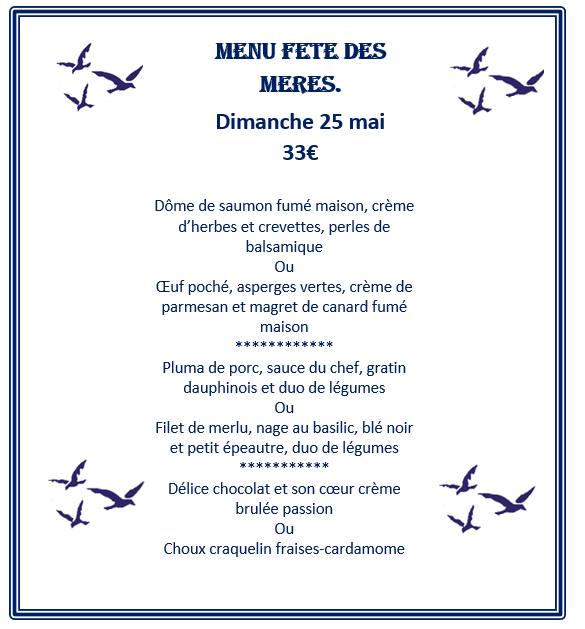 MENU FETE DES MERES.

Dimanche 25 mai
33€

Dôme de saumon fumé maison, crème d'herbes et crevettes, perles de balsamique
Ou
Œuf poché, asperges vertes, crème de parmesan et magret de canard fumé maison
************
Pluma de porc, sauce du chef, gratin dauphinois et duo de légumes
Ou
Filet de merlu, nage au basilic, blé noir et petit épeautre, duo de légumes
***********
Délice chocolat et son cœur crème brulée passion
Ou
Choux craquelin fraises-cardamome